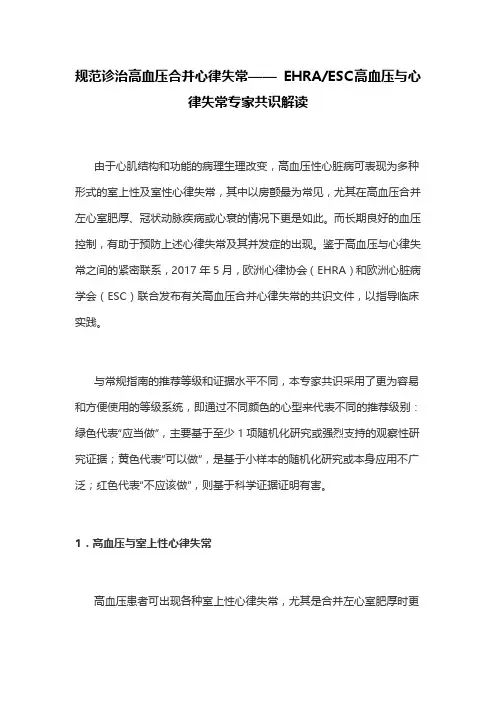 规范诊治高血压合并心律失常—— EHRA/ESC高血压与心律失常专家共识解读

由于心肌结构和功能的病理生理改变，高血压性心脏病可表现为多种形式的室上性及室性心律失常，其中以房颤最为常见，尤其在高血压合并左心室肥厚、冠状动脉疾病或心衰的情况下更是如此。而长期良好的血压控制，有助于预防上述心律失常及其并发症的出现。鉴于高血压与心律失常之间的紧密联系，2017 年 5 月，欧洲心律协会（EHRA）和欧洲心脏病学会（ESC）联合发布有关高血压合并心律失常的共识文件，以指导临床实践。

与常规指南的推荐等级和证据水平不同，本专家共识采用了更为容易和方便使用的等级系统，即通过不同颜色的心型来代表不同的推荐级别：绿色代表“应当做”，主要基于至少 1 项随机化研究或强烈支持的观察性研究证据；黄色代表“可以做”，是基于小样本的随机化研究或本身应用不广泛；红色代表“不应该做”，则基于科学证据证明有害。

1．高血压与室上性心律失常

高血压患者可出现各种室上性心律失常，尤其是合并左心室肥厚时更